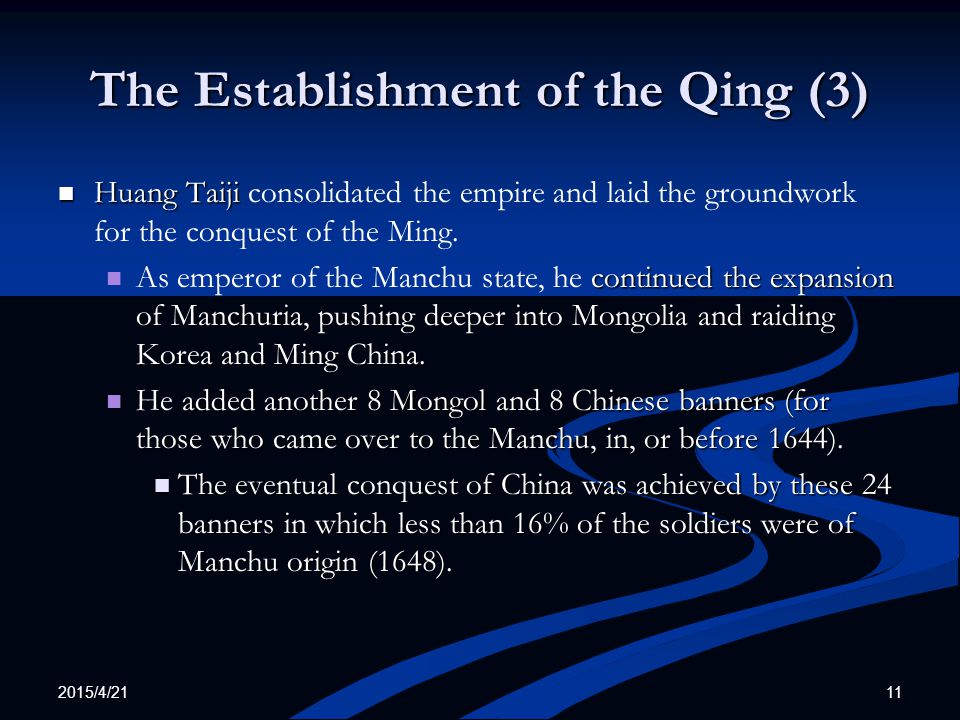 The Establishment of the Qing (3)

Huang Taiji consolidated the empire and laid the groundwork for the conquest of the Ming.

As emperor of the Manchu state, he continued the expansion of Manchuria, pushing deeper into Mongolia and raiding Korea and Ming China.

He added another 8 Mongol and 8 Chinese banners (for those who came over to the Manchu, in, or before 1644).

The eventual conquest of China was achieved by these 24 banners in which less than 16% of the soldiers were of Manchu origin (1648).

2015/4/21

11